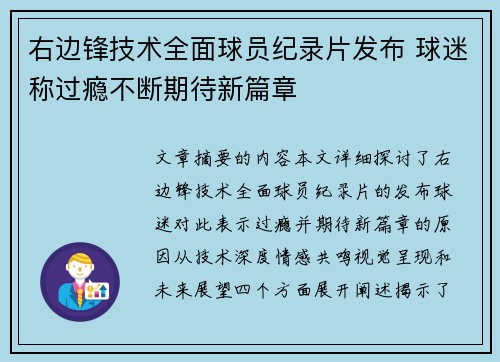 右边锋技术全面球员纪录片发布 球迷称过瘾不断期待新篇章

文章摘要的内容本文详细探讨了右边锋技术全面球员纪录片的发布球迷对此表示过瘾并期待新篇章的原因从技术深度情感共鸣视觉呈现和未来展望四个方面展开阐述揭示了